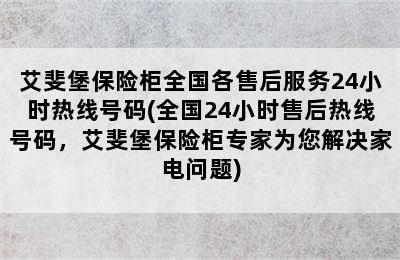 艾斐堡保险柜全国各售后服务24小时热线号码(全国24小时售后热线号码，艾斐堡保险柜专家为您解决家电问题)